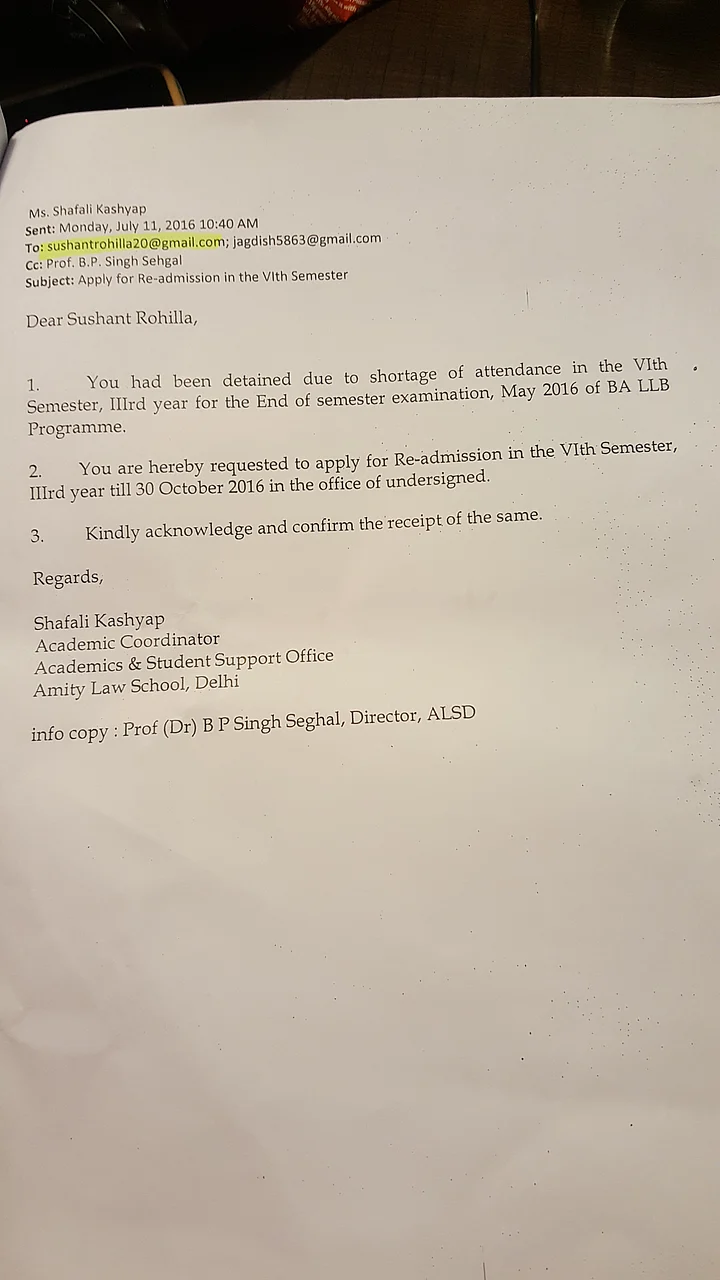 Ms. Shafali Kashyap
Sent: Monday, July 11, 2016 10:40 AM
To: sushantrohilla20@gmail.com; jagdish5863@gmail.com
Cc: Prof. B.P. Singh Sehgal
Subject: Apply for Re-admission in the VIth Semester

Dear Sushant Rohilla,

1. You had been detained due to shortage of attendance in the VIth Semester, IIIrd year for the End of semester examination, May 2016 of BA LLB Programme.

2. You are hereby requested to apply for Re-admission in the VIth Semester, IIIrd year till 30 October 2016 in the office of undersigned.

3. Kindly acknowledge and confirm the receipt of the same.

Regards,

Shafali Kashyap
Academic Coordinator
Academics & Student Support Office
Amity Law School, Delhi

info copy : Prof (Dr) B P Singh Seghal, Director, ALSD